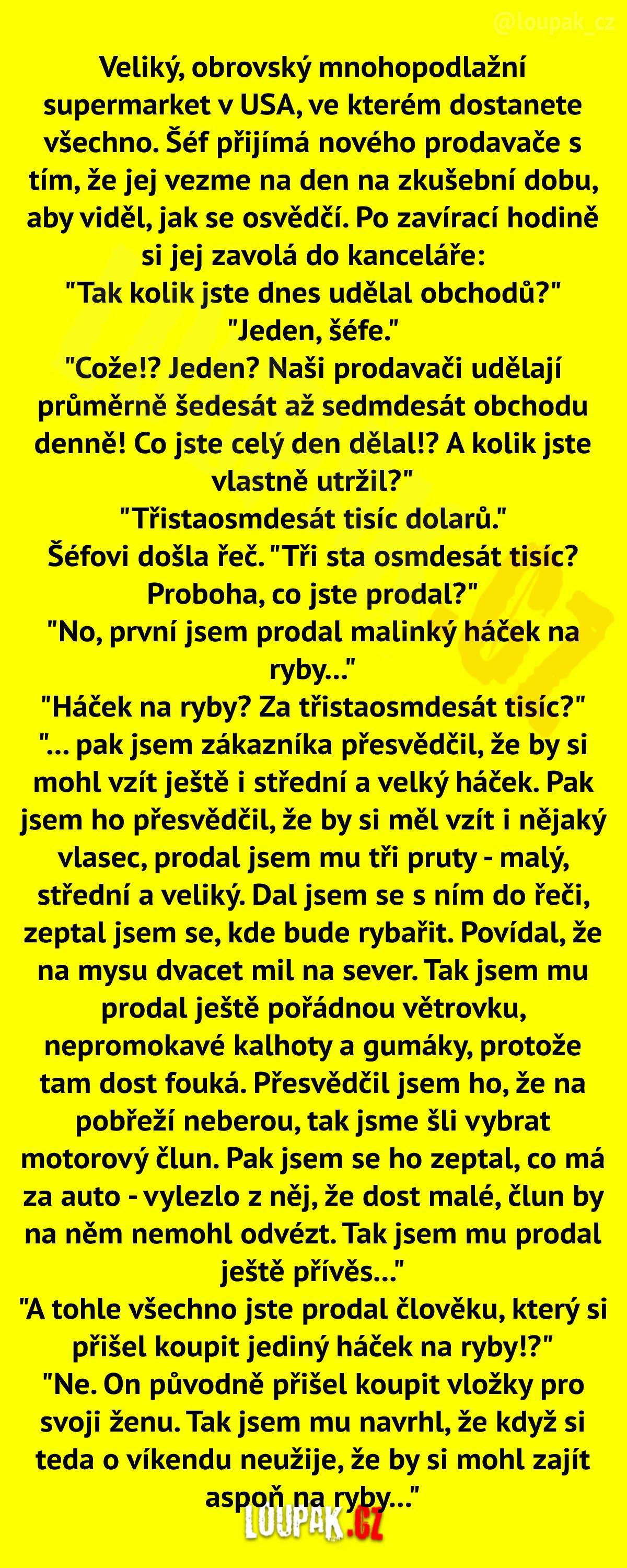 @loupak_cz

Veliký, obrovský mnohopodlažní supermarket v USA, ve kterém dostanete všechno. Šéf přijímá nového prodavače s tím, že jej vezme na den na zkušební dobu, aby viděl, jak se osvědčí. Po zavírací hodině si jej zavolá do kanceláře:
"Tak kolik jste dnes udělal obchodů?"
"Jeden, šéfe."
"Cože!? Jeden? Naši prodavači udělají průměrně šedesát až sedmdesát obchodu denně! Co jste celý den dělal!? A kolik jste vlastně utržil?"
"Třistaosmdesát tisíc dolarů."
Šéfovi došla řeč. "Tři sta osmdesát tisíc? Proboha, co jste prodal?"
"No, první jsem prodal malinký háček na ryby..."
"Háček na ryby? Za třistaosmdesát tisíc?"
"... pak jsem zákazníka přesvědčil, že by si mohl vzít ještě i střední a velký háček. Pak jsem ho přesvědčil, že by si měl vzít i nějaký vlasec, prodal jsem mu tři pruty - malý, střední a veliký. Dal jsem se s ním do řeči, zeptal jsem se, kde bude rybařit. Povídal, že na mysu dvacet mil na sever. Tak jsem mu prodal ještě pořádnou větrovku, nepromokavé kalhoty a gumáky, protože tam dost fouká. Přesvědčil jsem ho, že na pobřeží neberou, tak jsme šli vybrat motorový člun. Pak jsem se ho zeptal, co má za auto - vylezlo z něj, že dost malé, člun by na něm nemohl odvézt. Tak jsem mu prodal ještě přívěs..."
"A tohle všechno jste prodal člověku, který si přišel koupit jediný háček na ryby!?"
"Ne. On původně přišel koupit vložky pro svoji ženu. Tak jsem mu navrhl, že když si teda o víkendu neužije, že by si mohl zajít aspoň na ryby..."

LOUPAK.CZ